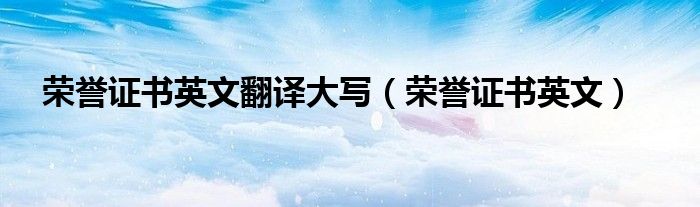 荣誉证书英文翻译大写（荣誉证书英文）